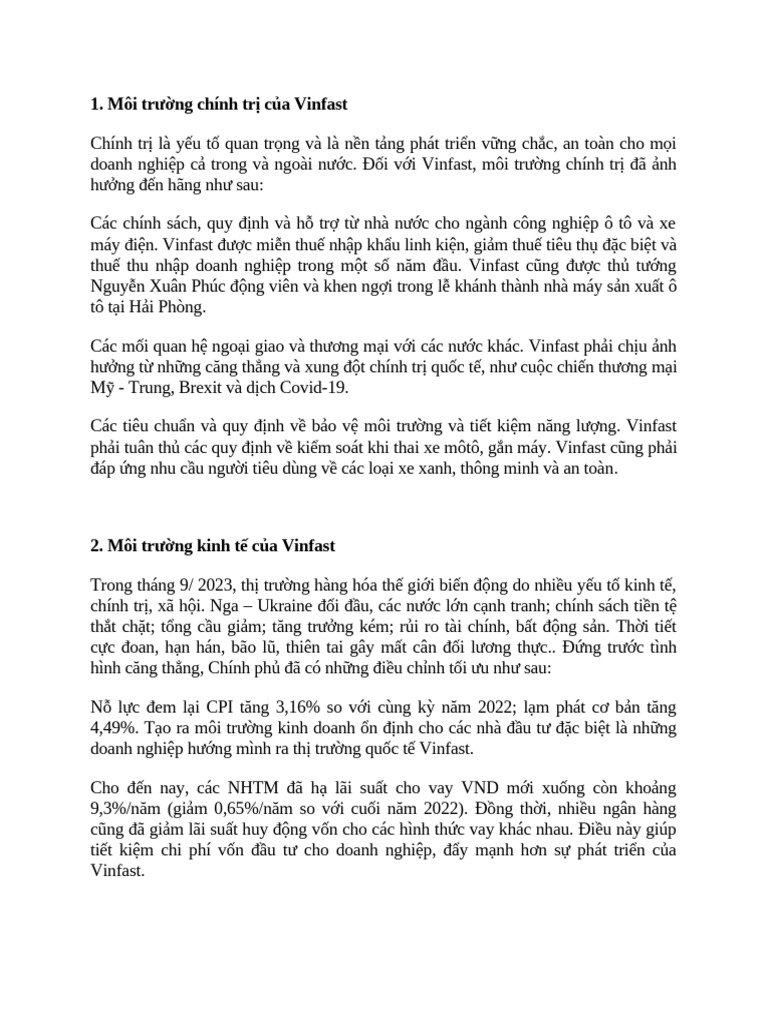 **1. Môi trường chính trị của Vinfast**

Chính trị là yếu tố quan trọng và là nền tảng phát triển vững chắc, an toàn cho mọi doanh nghiệp cả trong và ngoài nước. Đối với Vinfast, môi trường chính trị đã ảnh hưởng đến hãng như sau:

Các chính sách, quy định và hỗ trợ từ nhà nước cho ngành công nghiệp ô tô và xe máy điện. Vinfast được miễn thuế nhập khẩu linh kiện, giảm thuế tiêu thụ đặc biệt và thuế thu nhập doanh nghiệp trong một số năm đầu. Vinfast cũng được thủ tướng Nguyễn Xuân Phúc động viên và khen ngợi trong lễ khánh thành nhà máy sản xuất ô tô tại Hải Phòng.

Các mối quan hệ ngoại giao và thương mại với các nước khác. Vinfast phải chịu ảnh hưởng từ những căng thẳng và xung đột chính trị quốc tế, như cuộc chiến thương mại Mỹ - Trung, Brexit và dịch Covid-19.

Các tiêu chuẩn và quy định về bảo vệ môi trường và tiết kiệm năng lượng. Vinfast phải tuân thủ các quy định về kiểm soát khi thai xe môtô, gắn máy. Vinfast cũng phải đáp ứng nhu cầu người tiêu dùng về các loại xe xanh, thông minh và an toàn.

**2. Môi trường kinh tế của Vinfast**

Trong tháng 9/ 2023, thị trường hàng hóa thế giới biến động do nhiều yếu tố kinh tế, chính trị, xã hội. Nga – Ukraine đối đầu, các nước lớn cạnh tranh; chính sách tiền tệ thắt chặt; tổng cầu giảm; tăng trưởng kém; rủi ro tài chính, bất động sản. Thời tiết cực đoan, hạn hán, bão lũ, thiên tai gây mất cân đối lương thực.. Đứng trước tình hình căng thẳng, Chính phủ đã có những điều chỉnh tối ưu như sau:

Nỗ lực đem lại CPI tăng 3,16% so với cùng kỳ năm 2022; lạm phát cơ bản tăng 4,49%. Tạo ra môi trường kinh doanh ổn định cho các nhà đầu tư đặc biệt là những doanh nghiệp hướng mình ra thị trường quốc tế Vinfast.

Cho đến nay, các NHTM đã hạ lãi suất cho vay VND mới xuống còn khoảng 9,3%/năm (giảm 0,65%/năm so với cuối năm 2022). Đồng thời, nhiều ngân hàng cũng đã giảm lãi suất huy động vốn cho các hình thức vay khác nhau. Điều này giúp tiết kiệm chi phí vốn đầu tư cho doanh nghiệp, đẩy mạnh hơn sự phát triển của Vinfast.